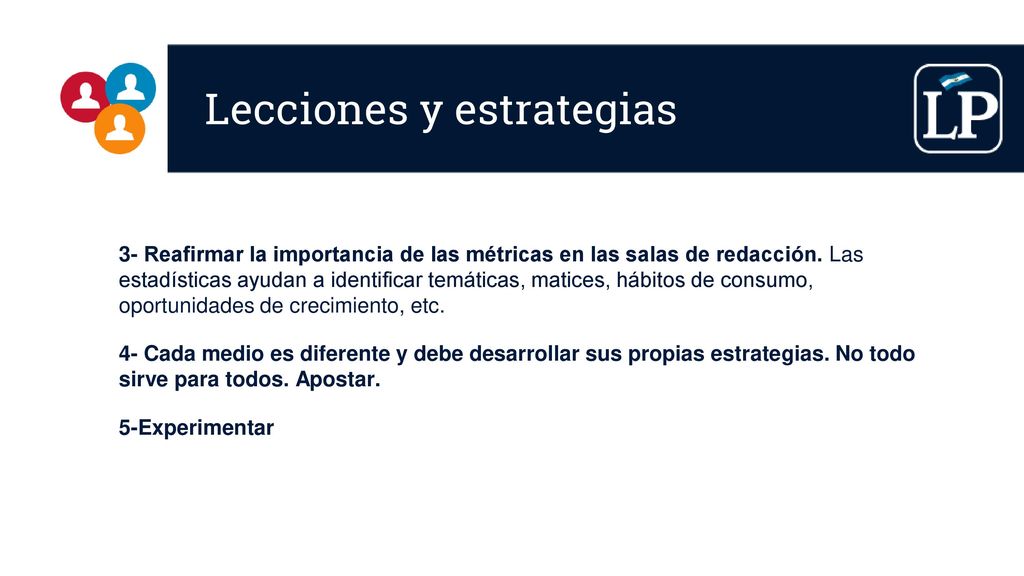 Lecciones y estrategias

LP

3- Reafirmar la importancia de las métricas en las salas de redacción. Las estadísticas ayudan a identificar temáticas, matices, hábitos de consumo, oportunidades de crecimiento, etc.

4- Cada medio es diferente y debe desarrollar sus propias estrategias. No todo sirve para todos. Apostar.

5-Experimentar